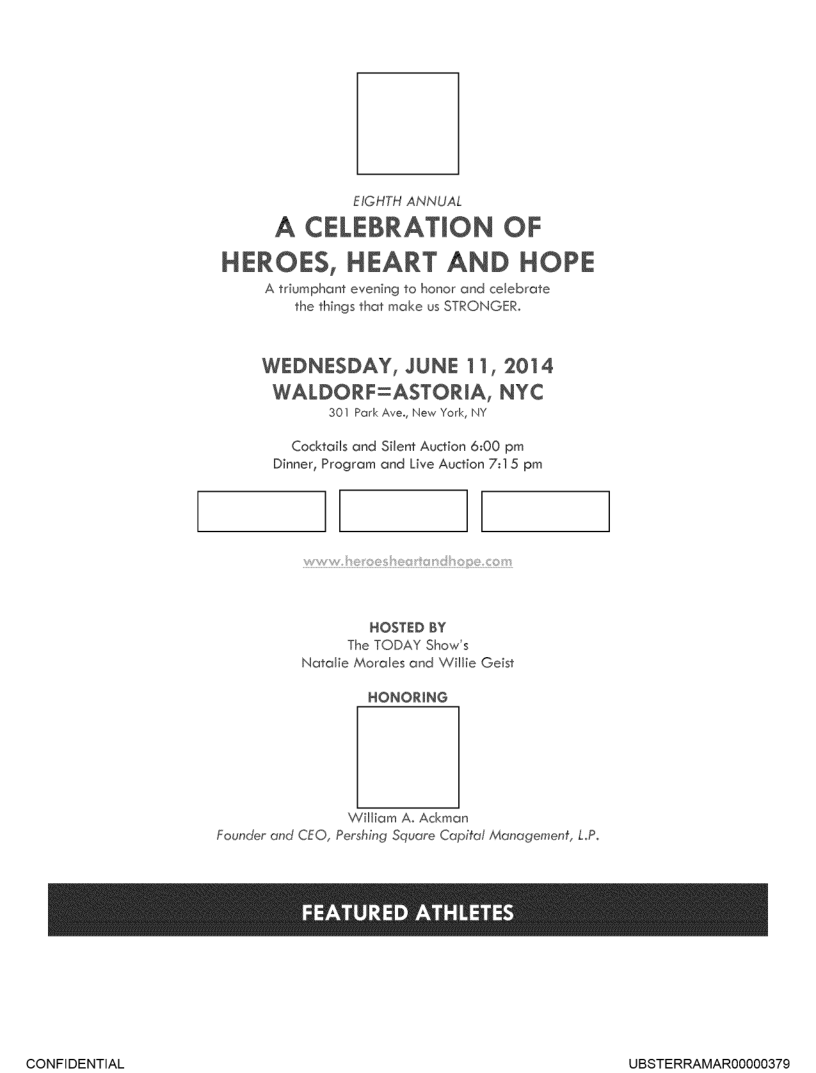 EIGHTH ANNUAL

A CELEBRATION OF HEROES, HEART AND HOPE

A triumphant evening to honor and celebrate the things that make us STRONGER.

WEDNESDAY, JUNE 11, 2014
WALDORF=ASTORIA, NYC
301 Park Ave., New York, NY

Cocktails and Silent Auction 6:00 pm
Dinner, Program and Live Auction 7:15 pm

www.heroesheartandhope.com

HOSTED BY
The TODAY Show's
Natalie Morales and Willie Geist

HONORING

William A. Ackman
Founder and CEO, Pershing Square Capital Management, L.P.

FEATURED ATHLETES

CONFIDENTIAL

UBSTERRAMAR00000379